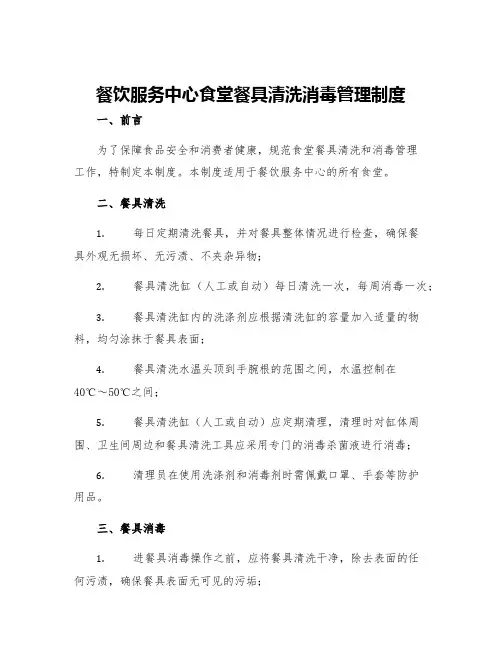 餐饮服务中心食堂餐具清洗消毒管理制度

一、前言

为了保障食品安全和消费者健康，规范食堂餐具清洗和消毒管理工作，特制定本制度。本制度适用于餐饮服务中心的所有食堂。

二、餐具清洗

1.　　每日定期清洗餐具，并对餐具整体情况进行检查，确保餐具外观无损坏、无污渍、不夹杂异物；

2.　　餐具清洗缸（人工或自动）每日清洗一次，每周消毒一次；

3.　　餐具清洗缸内的洗涤剂应根据清洗缸的容量加入适量的物料，均匀涂抹于餐具表面；

4.　　餐具清洗水温头顶到手腕根的范围之间，水温控制在40℃～50℃之间；

5.　　餐具清洗缸（人工或自动）应定期清理，清理时对缸体周围、卫生间周边和餐具清洗工具应采用专门的消毒杀菌液进行消毒；

6.　　清理员在使用洗涤剂和消毒剂时需佩戴口罩、手套等防护用品。

三、餐具消毒

1.　　进餐具消毒操作之前，应将餐具清洗干净，除去表面的任何污渍，确保餐具表面无可见的污垢；